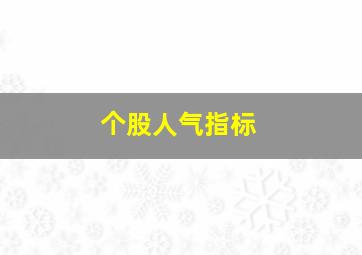 个股人气指标